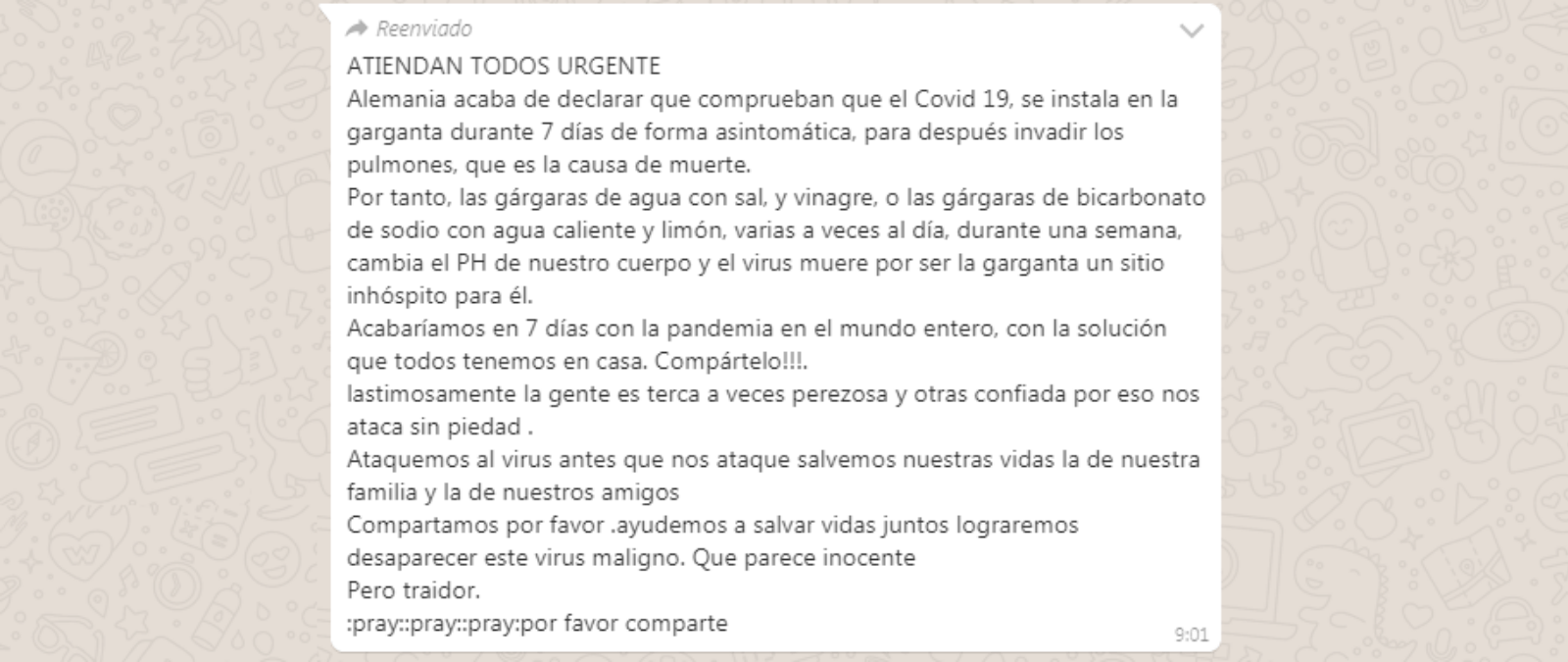 Reenviado

ATIENDAN TODOS URGENTE
Alemania acaba de declarar que comprueban que el Covid 19, se instala en la garganta durante 7 días de forma asintomática, para después invadir los pulmones, que es la causa de muerte.
Por tanto, las gárgaras de agua con sal, y vinagre, o las gárgaras de bicarbonato de sodio con agua caliente y limón, varias a veces al día, durante una semana, cambia el PH de nuestro cuerpo y el virus muere por ser la garganta un sitio inhóspito para él.
Acabaríamos en 7 días con la pandemia en el mundo entero, con la solución que todos tenemos en casa. Compártelo!!!.
lastimosamente la gente es terca a veces perezosa y otras confiada por eso nos ataca sin piedad .
Ataquemos al virus antes que nos ataque salvemos nuestras vidas la de nuestra familia y la de nuestros amigos
Compartamos por favor .ayudemos a salvar vidas juntos lograremos desaparecer este virus maligno. Que parece inocente
Pero traidor.
:pray::pray::pray:por favor comparte
9:01